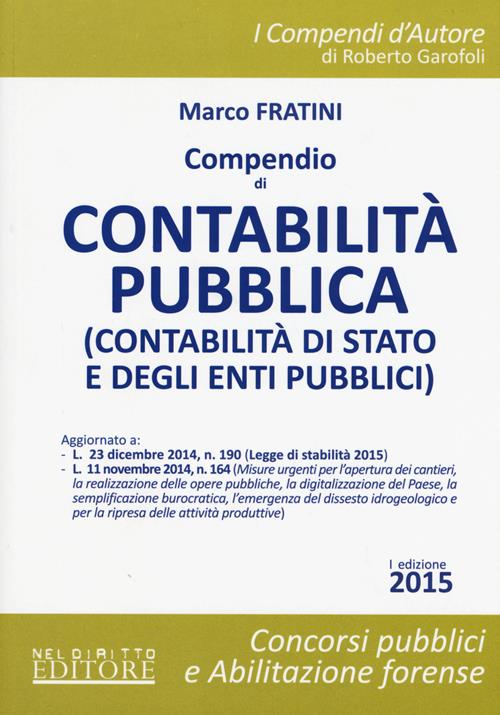 I Compendi d'Autore
di Roberto Garofoli

Marco FRATINI

Compendio
di
CONTABILITÀ PUBBLICA
(CONTABILITÀ DI STATO E DEGLI ENTI PUBBLICI)

Aggiornato a:
- L. 23 dicembre 2014, n. 190 (Legge di stabilità 2015)
- L. 11 novembre 2014, n. 164 (Misure urgenti per l'apertura dei cantieri, la realizzazione delle opere pubbliche, la digitalizzazione del Paese, la semplificazione burocratica, l'emergenza del dissesto idrogeologico e per la ripresa delle attività produttive)

I edizione
2015

NEL DIRITTO
EDITORE

Concorsi pubblici
e Abilitazione forense